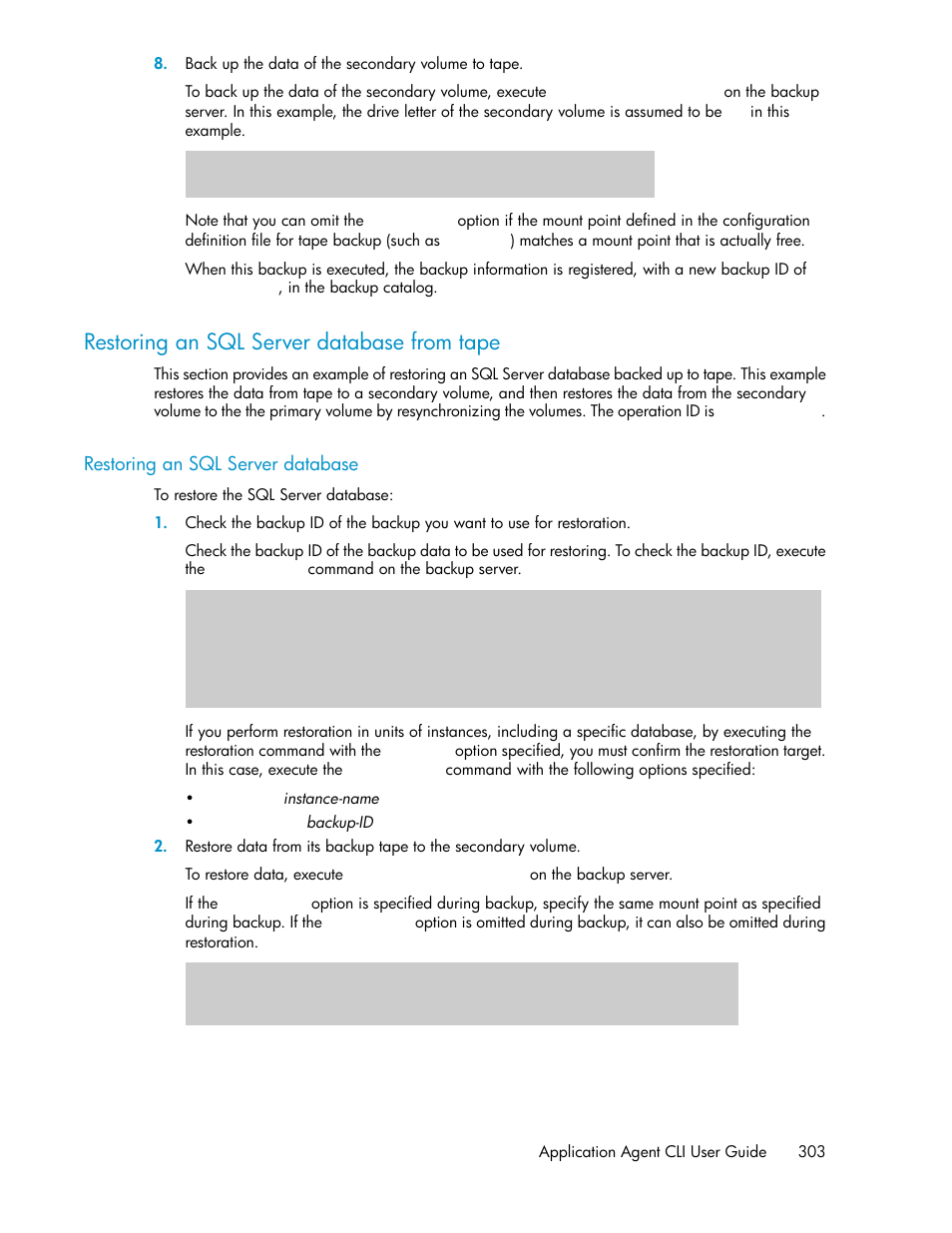 8. Back up the data of the secondary volume to tape.

To back up the data of the secondary volume, execute on the backup server. In this example, the drive letter of the secondary volume is assumed to be in this example.

Note that you can omit the option if the mount point defined in the configuration definition file for tape backup (such as ) matches a mount point that is actually free.

When this backup is executed, the backup information is registered, with a new backup ID of , in the backup catalog.

Restoring an SQL Server database from tape

This section provides an example of restoring an SQL Server database backed up to tape. This example restores the data from tape to a secondary volume, and then restores the data from the secondary volume to the the primary volume by resynchronizing the volumes. The operation ID is .

Restoring an SQL Server database

To restore the SQL Server database:

1. Check the backup ID of the backup you want to use for restoration.

Check the backup ID of the backup data to be used for restoring. To check the backup ID, execute the command on the backup server.

If you perform restoration in units of instances, including a specific database, by executing the restoration command with the option specified, you must confirm the restoration target. In this case, execute the command with the following options specified:

• instance-name

• backup-ID

2. Restore data from its backup tape to the secondary volume.

To restore data, execute on the backup server.

If the option is specified during backup, specify the same mount point as specified during backup. If the option is omitted during backup, it can also be omitted during restoration.

Application Agent CLI User Guide 303